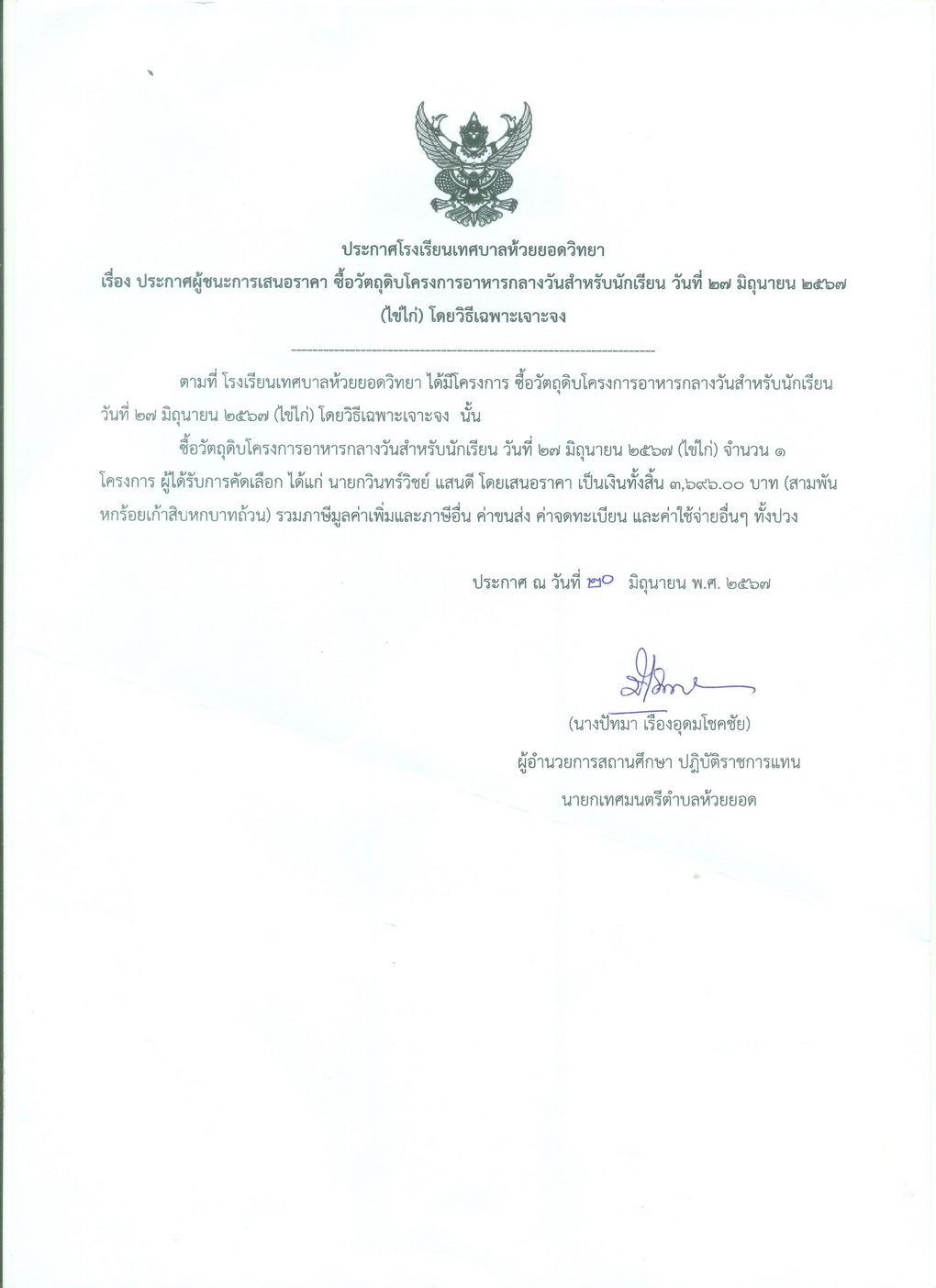 ประกาศโรงเรียนเทศบาลห้วยยอดวิทยา
เรื่อง ประกาศผู้ชนะการเสนอราคา ซื้อวัตถุดิบโครงการอาหารกลางวันสำหรับนักเรียน วันที่ ๒๗ มิถุนายน ๒๕๖๗ (ไข่ไก่) โดยวิธีเฉพาะเจาะจง

--------------------------------------------------------------------

ตามที่ โรงเรียนเทศบาลห้วยยอดวิทยา ได้มีโครงการ ซื้อวัตถุดิบโครงการอาหารกลางวันสำหรับนักเรียน วันที่ ๒๗ มิถุนายน ๒๕๖๗ (ไข่ไก่) โดยวิธีเฉพาะเจาะจง นั้น

ซื้อวัตถุดิบโครงการอาหารกลางวันสำหรับนักเรียน วันที่ ๒๗ มิถุนายน ๒๕๖๗ (ไข่ไก่) จำนวน ๑ โครงการ ผู้ได้รับการคัดเลือก ได้แก่ นายกวินทร์วิชย์ แสนดี โดยเสนอราคา เป็นเงินทั้งสิ้น ๓,๖๙๖.๐๐ บาท (สามพันหกร้อยเก้าสิบหกบาทถ้วน) รวมภาษีมูลค่าเพิ่มและภาษีอื่น ค่าขนส่ง ค่าจดทะเบียน และค่าใช้จ่ายอื่นๆ ทั้งปวง

ประกาศ ณ วันที่ ๒๐ มิถุนายน พ.ศ. ๒๕๖๗

(นางปัทมา เรืองอุดมโชคชัย)
ผู้อำนวยการสถานศึกษา ปฏิบัติราชการแทน
นายกเทศมนตรีตำบลห้วยยอด